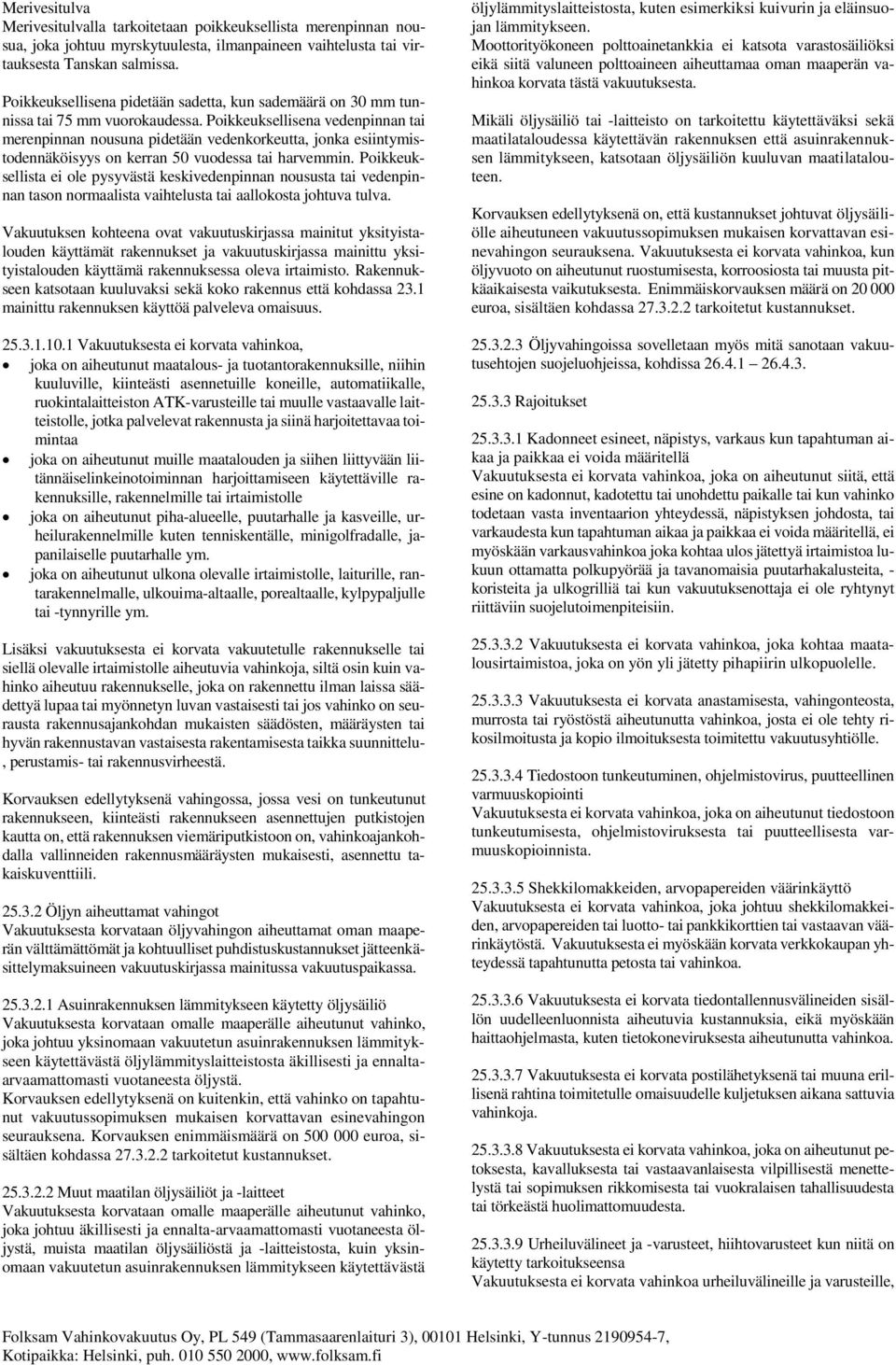 Merivesitulva
Merivesitulvalla tarkoitetaan poikkeuksellista merenpinnan nousua, joka johtuu myrskytuulesta, ilmanpaineen vaihtelusta tai virtauksesta Tanskan salmissa.

Poikkeuksellisena pidetään sadetta, kun sademäärä on 30 mm tunnissa tai 75 mm vuorokaudessa. Poikkeuksellisena vedenpinnan tai merenpinnan nousuna pidetään vedenkorkeutta, jonka esiintymistodennäköisyys on kerran 50 vuodessa tai harvemmin. Poikkeuksellista ei ole pysyvästä keskivedenpinnan noususta tai vedenpinnan tason normaalista vaihtelusta tai aallokosta johtuva tulva.

Vakuutuksen kohteena ovat vakuutuskirjassa mainitut yksityistalouden käyttämät rakennukset ja vakuutuskirjassa mainittu yksityistalouden käyttämä rakennuksessa oleva irtaimisto. Rakennukseen katsotaan kuuluvaksi sekä koko rakennus että kohdassa 23.1 mainittu rakennuksen käyttöä palveleva omaisuus.

25.3.1.10.1 Vakuutuksesta ei korvata vahinkoa,
• joka on aiheutunut maatalous- ja tuotantorakennuksille, niihin kuuluville, kiinteästi asennetuille koneille, automatiikalle, ruokintalaitteiston ATK-varusteille tai muulle vastaavalle laitteistolle, jotka palvelevat rakennusta ja siinä harjoitettavaa toimintaa
• joka on aiheutunut muille maatalouden ja siihen liittyvään liitännäiselinkeinotoiminnan harjoittamiseen käytettäville rakennuksille, rakennelmille tai irtaimistolle
• joka on aiheutunut piha-alueelle, puutarhalle ja kasveille, urheilurakennelmille kuten tenniskentälle, minigolfradalle, japanilaiselle puutarhalle ym.
• joka on aiheutunut ulkona olevalle irtaimistolle, laiturille, rantarakennelmalle, ulkouima-altaalle, porealtaalle, kylpypaljulle tai -tynnyrille ym.

Lisäksi vakuutuksesta ei korvata vakuutetulle rakennukselle tai siellä olevalle irtaimistolle aiheutuvia vahinkoja, siltä osin kuin vahinko aiheutuu rakennukselle, joka on rakennettu ilman laissa säädettyä lupaa tai myönnetyn luvan vastaisesti tai jos vahinko on seurausta rakennusajankohdan mukaisten säädösten, määräysten tai hyvän rakennustavan vastaisesta rakentamisesta taikka suunnittelu-, perustamis- tai rakennusvirheestä.

Korvauksen edellytyksenä vahingossa, jossa vesi on tunkeutunut rakennukseen, kiinteästi rakennukseen asennettujen putkistojen kautta on, että rakennuksen viemäriputkistoon on, vahinkoajankohdalla vallinneiden rakennusmääräysten mukaisesti, asennettu takaiskuventtiili.

25.3.2 Öljyn aiheuttamat vahingot
Vakuutuksesta korvataan öljyvahingon aiheuttamat oman maaperän välttämättömät ja kohtuulliset puhdistuskustannukset jätteenkäsittelymaksuineen vakuutuskirjassa mainitussa vakuutuspaikassa.

25.3.2.1 Asuinrakennuksen lämmitykseen käytetty öljysäiliö
Vakuutuksesta korvataan omalle maaperälle aiheutunut vahinko, joka johtuu yksinomaan vakuutetun asuinrakennuksen lämmitykseen käytettävästä öljylämmityslaitteistosta äkillisesti ja ennalta-arvaamattomasti vuotaneesta öljystä.
Korvauksen edellytyksenä on kuitenkin, että vahinko on tapahtunut vakuutussopimuksen mukaisen korvattavan esinevahingon seurauksena. Korvauksen enimmäismäärä on 500 000 euroa, sisältäen kohdassa 27.3.2.2 tarkoitetut kustannukset.

25.3.2.2 Muut maatilan öljysäiliöt ja -laitteet
Vakuutuksesta korvataan omalle maaperälle aiheutunut vahinko, joka johtuu äkillisesti ja ennalta-arvaamattomasti vuotaneesta öljystä, muista maatilan öljysäiliöstä ja -laitteistosta, kuin yksinomaan vakuutetun asuinrakennuksen lämmitykseen käytettävästä öljylämmityslaitteistosta, kuten esimerkiksi kuivurin ja eläinsuojan lämmitykseen.
Moottorityökoneen polttoainetankkia ei katsota varastosäiliöksi eikä siitä valuneen polttoaineen aiheuttamaa oman maaperän vahinkoa korvata tästä vakuutuksesta.

Mikäli öljysäiliö tai -laitteisto on tarkoitettu käytettäväksi sekä maatilataloudessa käytettävän rakennuksen että asuinrakennuksen lämmitykseen, katsotaan öljysäiliön kuuluvan maatilatalouteen.

Korvauksen edellytyksenä on, että kustannukset johtuvat öljysäiliölle aiheutuneen vakuutussopimuksen mukaisen korvattavan esinevahingon seurauksena. Vakuutuksesta ei korvata vahinkoa, kun öljyvuoto on aiheutunut ruostumisesta, korroosiosta tai muusta pitkäaikaisesta vaikutuksesta. Enimmäiskorvauksen määrä on 20 000 euroa, sisältäen kohdassa 27.3.2.2 tarkoitetut kustannukset.

25.3.2.3 Öljyvahingoissa sovelletaan myös mitä sanotaan vakuutusehtojen suojeluohjeissa, kohdissa 26.4.1 26.4.3.

25.3.3 Rajoitukset

25.3.3.1 Kadonneet esineet, näpistys, varkaus kun tapahtuman aikaa ja paikkaa ei voida määritellä
Vakuutuksesta ei korvata vahinkoa, joka on aiheutunut siitä, että esine on kadonnut, kadotettu tai unohdettu paikalle tai kun vahinko todetaan vasta inventaarion yhteydessä, näpistyksen johdosta, tai varkaudesta kun tapahtuman aikaa ja paikkaa ei voida määritellä, ei myöskään varkausvahinkoa joka kohtaa ulos jätettyä irtaimistoa lukuun ottamatta polkupyörää ja tavanomaisia puutarhakalusteita, -koristeita ja ulkogrilliä tai kun vakuutuksenottaja ei ole ryhtynyt riittäviin suojelutoimenpiteisiin.

25.3.3.2 Vakuutuksesta ei korvata vahinkoa, joka kohtaa maatalousirtaimistoa, joka on yön yli jätetty pihapiirin ulkopuolelle.

25.3.3.3 Vakuutuksesta ei korvata anastamisesta, vahingonteosta, murrosta tai ryöstöstä aiheutunutta vahinkoa, josta ei ole tehty rikosilmoitusta ja kopio ilmoituksesta toimitettu vakuutusyhtiölle.

25.3.3.4 Tiedostoon tunkeutuminen, ohjelmistovirus, puutteellinen varmuuskopiointi
Vakuutuksesta ei korvata vahinkoa, joka on aiheutunut tiedostoon tunkeutumisesta, ohjelmistoviruksesta tai puutteellisesta varmuuskopioinnista.

25.3.3.5 Shekkilomakkeiden, arvopapereiden väärinkäyttö
Vakuutuksesta ei korvata vahinkoa, joka johtuu shekkilomakkeiden, arvopapereiden tai luotto- tai pankkikorttien tai vastaavan väärinkäytöstä. Vakuutuksesta ei myöskään korvata verkkokaupan yhteydessä tapahtunutta petosta tai vahinkoa.

25.3.3.6 Vakuutuksesta ei korvata tiedontallennusvälineiden sisällön uudelleenluonnista aiheutuvia kustannuksia, eikä myöskään haittaohjelmasta, kuten tietokoneviruksesta aiheutunutta vahinkoa.

25.3.3.7 Vakuutuksesta ei korvata postilähetyksenä tai muuna erillisenä rahtina toimitetulle omaisuudelle kuljetuksen aikana sattuvia vahinkoja.

25.3.3.8 Vakuutuksesta ei korvata vahinkoa, joka on aiheutunut petoksesta, kavalluksesta tai vastaavanlaisesta vilpillisestä menettelystä tai sopimuksen rikkomisesta tai vuokralaisen tahallisuudesta tai törkeästä huolimattomuudesta.

25.3.3.9 Urheiluvälineet ja -varusteet, hiihtovarusteet kun niitä on käytetty tarkoitukseensa
Vakuutuksesta ei korvata vahinkoa urheiluvälineille ja varusteille,

Folksam Vahinkovakuutus Oy, PL 549 (Tammasaarenlaituri 3), 00101 Helsinki, Y-tunnus 2190954-7, Kotipaikka: Helsinki, puh. 010 550 2000, www.folksam.fi